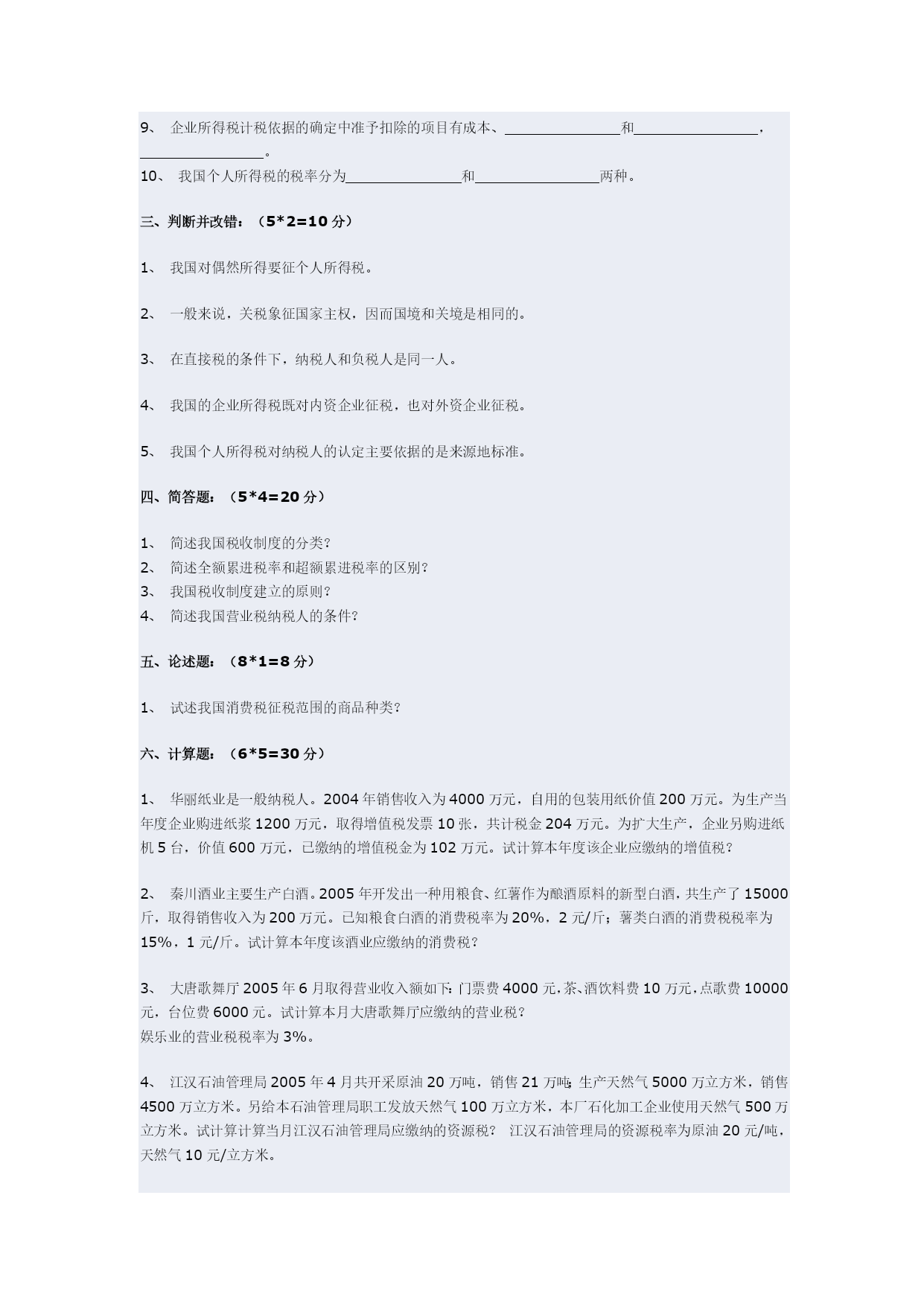 9、 企业所得税计税依据的确定中准予扣除的项目有成本、________________和________________，________________。

10、 我国个人所得税的税率分为________________和________________两种。

三、判断并改错：（5*2=10 分）

1、 我国对偶然所得要征个人所得税。

2、 一般来说，关税象征国家主权，因而国境和关境是相同的。

3、 在直接税的条件下，纳税人和负税人是同一人。

4、 我国的企业所得税既对内资企业征税，也对外资企业征税。

5、 我国个人所得税对纳税人的认定主要依据的是来源地标准。

四、简答题：（5*4=20 分）

1、 简述我国税收制度的分类？
2、 简述全额累进税率和超额累进税率的区别？
3、 我国税收制度建立的原则？
4、 简述我国营业税纳税人的条件？

五、论述题：（8*1=8 分）

1、 试述我国消费税征税范围的商品种类？

六、计算题：（6*5=30 分）

1、 华丽纸业是一般纳税人。2004 年销售收入为 4000 万元，自用的包装用纸价值 200 万元。为生产当年度企业购进纸浆 1200 万元，取得增值税发票 10 张，共计税金 204 万元。为扩大生产，企业另购进纸机 5 台，价值 600 万元，已缴纳的增值税金为 102 万元。试计算本年度该企业应缴纳的增值税？

2、 秦川酒业主要生产白酒。2005 年开发出一种用粮食、红薯作为酿酒原料的新型白酒，共生产了 15000 斤，取得销售收入为 200 万元。已知粮食白酒的消费税率为 20%，2 元/斤；薯类白酒的消费税税率为 15%，1 元/斤。试计算本年度该酒业应缴纳的消费税？

3、 大唐歌舞厅 2005 年 6 月取得营业收入额如下：门票费 4000 元，茶、酒饮料费 10 万元，点歌费 10000 元，台位费 6000 元。试计算本月大唐歌舞厅应缴纳的营业税？
娱乐业的营业税税率为 3%。

4、 江汉石油管理局 2005 年 4 月共开采原油 20 万吨，销售 21 万吨；生产天然气 5000 万立方米，销售 4500 万立方米。另给本石油管理局职工发放天然气 100 万立方米，本厂石化加工企业使用天然气 500 万立方米。试计算计算当月江汉石油管理局应缴纳的资源税？ 江汉石油管理局的资源税率为原油 20 元/吨，天然气 10 元/立方米。